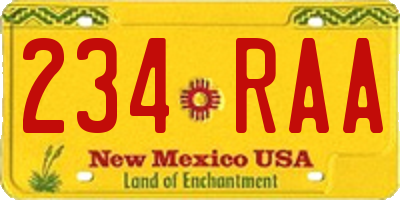 234 RAA

New Mexico USA
Land of Enchantment